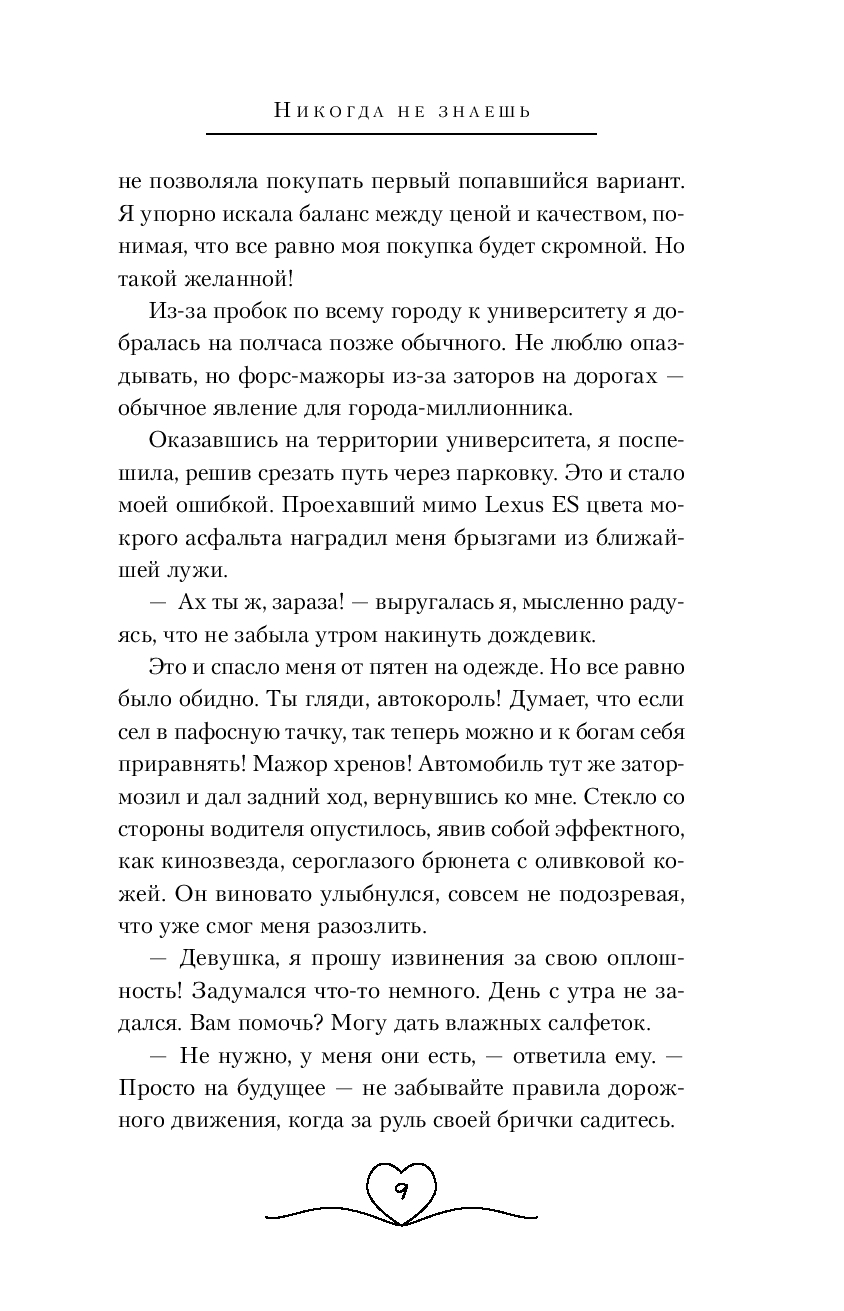 Никогда не знаешь

не позволяла покупать первый попавшийся вариант. Я упорно искала баланс между ценой и качеством, понимая, что все равно моя покупка будет скромной. Но такой желанной!

Из-за пробок по всему городу к университету я добралась на полчаса позже обычного. Не люблю опаздывать, но форс-мажоры из-за заторов на дорогах — обычное явление для города-миллионника.

Оказавшись на территории университета, я поспешила, решив срезать путь через парковку. Это и стало моей ошибкой. Проехавший мимо Lexus ES цвета мокрого асфальта наградил меня брызгами из ближайшей лужи.

— Ах ты ж, зараза! — выругалась я, мысленно радуясь, что не забыла утром накинуть дождевик.

Это и спасло меня от пятен на одежде. Но все равно было обидно. Ты гляди, автокороль! Думает, что если сел в пафосную тачку, так теперь можно и к богам себя приравнять! Мажор хренов! Автомобиль тут же затормозил и дал задний ход, вернувшись ко мне. Стекло со стороны водителя опустилось, явив собой эффектного, как кинозвезда, сероглазого брюнета с оливковой кожей. Он виновато улыбнулся, совсем не подозревая, что уже смог меня разозлить.

— Девушка, я прошу извинения за свою оплошность! Задумался что-то немного. День с утра не задался. Вам помочь? Могу дать влажных салфеток.

— Не нужно, у меня они есть, — ответила ему. — Просто на будущее — не забывайте правила дорожного движения, когда за руль своей брички садитесь.

9